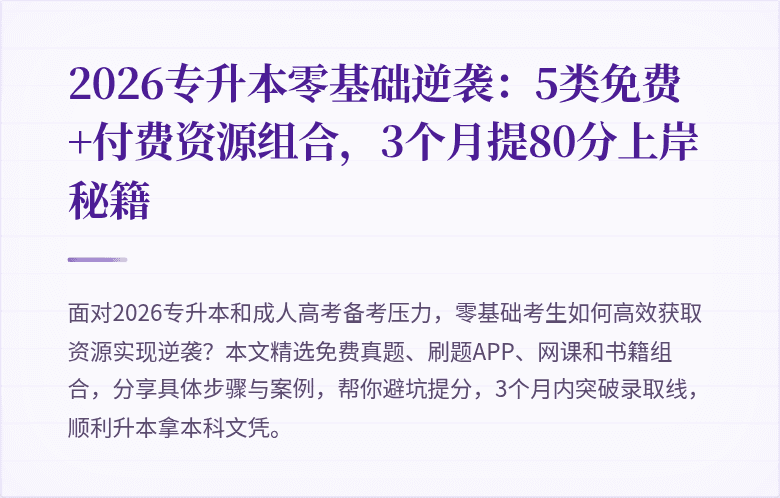 2026专升本零基础逆袭：5类免费+付费资源组合，3个月提80分上岸秘籍

面对2026专升本和成人高考备考压力，零基础考生如何高效获取资源实现逆袭？本文精选免费真题、刷题APP、网课和书籍组合，分享具体步骤与案例，帮你避坑提分，3个月内突破录取线，顺利升本拿本科文凭。